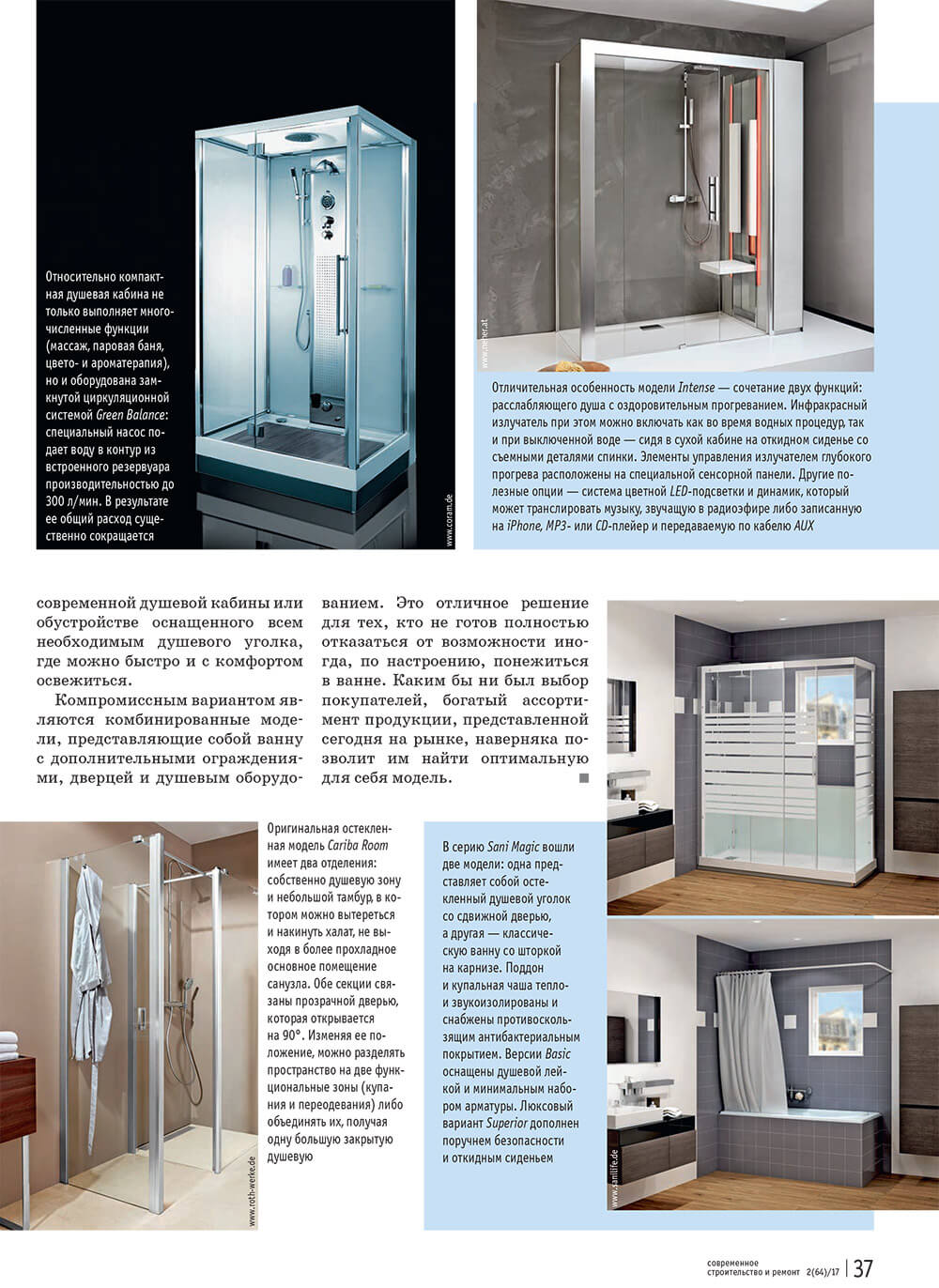 Относительно компактная душевая кабина не только выполняет многочисленные функции (массаж, паровая баня, цвето- и ароматерапия), но и оборудована замкнутой циркуляционной системой Green Balance: специальный насос подает воду в контур из встроенного резервуара производительностью до 300 л/мин. В результате ее общий расход существенно сокращается

www.coram.de

www.neher.at

Отличительная особенность модели Intense — сочетание двух функций: расслабляющего душа с оздоровительным прогреванием. Инфракрасный излучатель при этом можно включать как во время водных процедур, так и при выключенной воде — сидя в сухой кабине на откидном сиденье со съемными деталями спинки. Элементы управления излучателем глубокого прогрева расположены на специальной сенсорной панели. Другие полезные опции — система цветной LED-подсветки и динамик, который может транслировать музыку, звучащую в радиоэфире либо записанную на iPhone, MP3- или CD-плейер и передаваемую по кабелю AUX

современной душевой кабины или обустройстве оснащенного всем необходимым душевого уголка, где можно быстро и с комфортом освежиться.

Компромиссным вариантом являются комбинированные модели, представляющие собой ванну с дополнительными ограждениями, дверцей и душевым оборудованием. Это отличное решение для тех, кто не готов полностью отказаться от возможности иногда, по настроению, понежиться в ванне. Каким бы ни был выбор покупателей, богатый ассортимент продукции, представленной сегодня на рынке, наверняка позволит им найти оптимальную для себя модель.

Оригинальная остекленная модель Cariba Room имеет два отделения: собственно душевую зону и небольшой тамбур, в котором можно вытереться и накинуть халат, не выходя в более прохладное основное помещение санузла. Обе секции связаны прозрачной дверью, которая открывается на 90°. Изменяя ее положение, можно разделять пространство на две функциональные зоны (купания и переодевания) либо объединять их, получая одну большую закрытую душевую

www.roth-werke.de

В серию Sani Magic вошли две модели: одна представляет собой остекленный душевой уголок со сдвижной дверью, а другая — классическую ванну со шторкой на карнизе. Поддон и купальная чаша тепло- и звукоизолированы и снабжены противоскользящим антибактериальным покрытием. Версии Basic оснащены душевой лейкой и минимальным набором арматуры. Люксовый вариант Superior дополнен поручнем безопасности и откидным сиденьем

www.sanilife.de

современное строительство и ремонт 2(64)/17 | 37